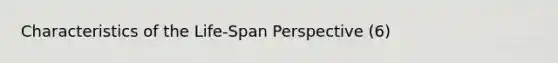 Characteristics of the Life-Span Perspective (6)